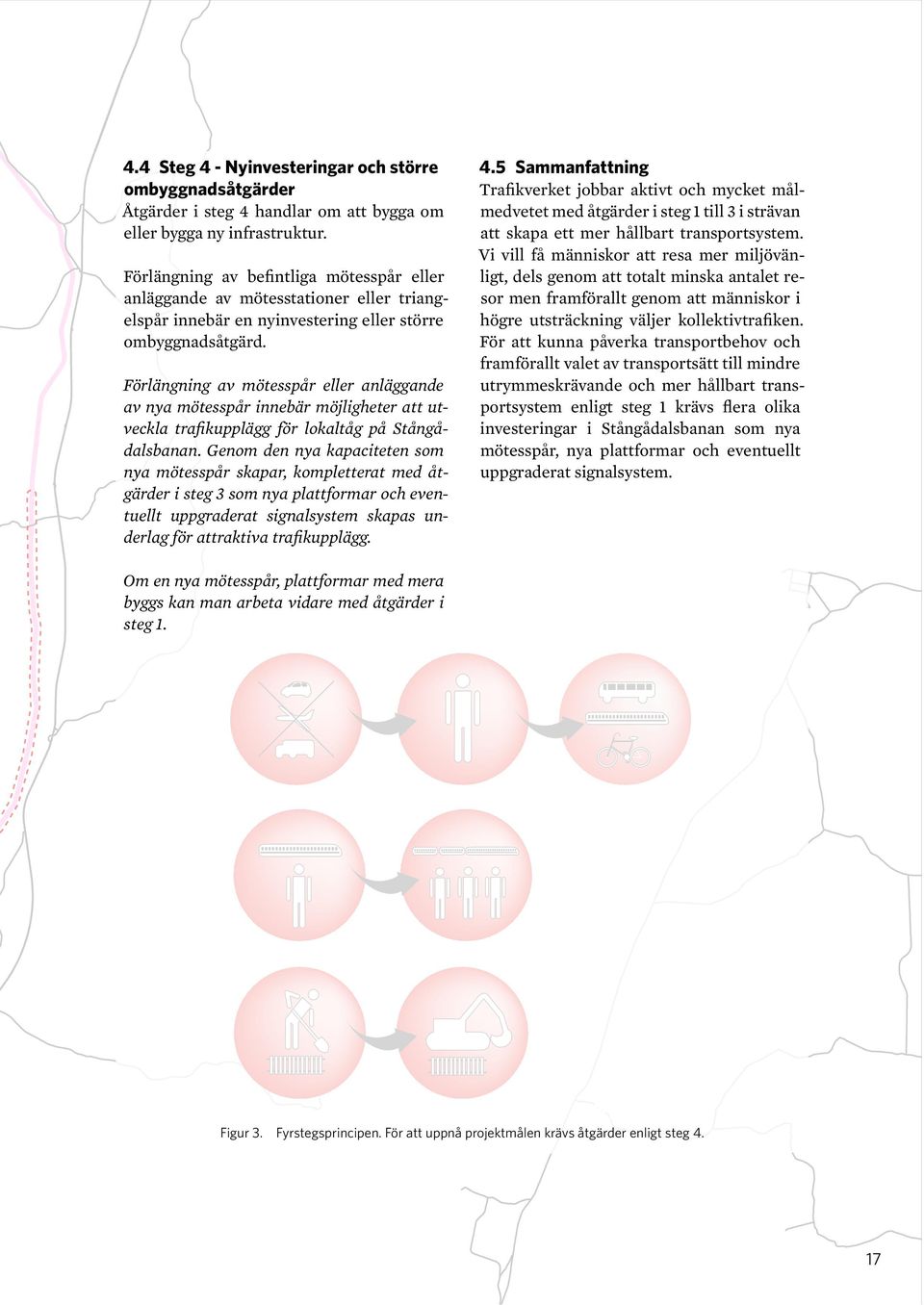 4.4 Steg 4 - Nyinvesteringar och större ombyggnadsåtgärder
Åtgärder i steg 4 handlar om att bygga om eller bygga ny infrastruktur.

Förlängning av befintliga mötesspår eller anläggande av mötesstationer eller triangelspår innebär en nyinvestering eller större ombyggnadsåtgärd.

Förlängning av mötesspår eller anläggande av nya mötesspår innebär möjligheter att utveckla trafikupplägg för lokaltåg på Stångådalsbanan. Genom den nya kapaciteten som nya mötesspår skapar, kompletterat med åtgärder i steg 3 som nya plattformar och eventuellt uppgraderat signalsystem skapas underlag för attraktiva trafikupplägg.

Om en nya mötesspår, plattformar med mera byggs kan man arbeta vidare med åtgärder i steg 1.

4.5 Sammanfattning
Trafikverket jobbar aktivt och mycket målmedvetet med åtgärder i steg 1 till 3 i strävan att skapa ett mer hållbart transportsystem. Vi vill få människor att resa mer miljövänligt, dels genom att totalt minska antalet resor men framförallt genom att människor i högre utsträckning väljer kollektivtrafiken. För att kunna påverka transportbehov och framförallt valet av transportsätt till mindre utrymmeskrävande och mer hållbart transportsystem enligt steg 1 krävs flera olika investeringar i Stångådalsbanan som nya mötesspår, nya plattformar och eventuellt uppgraderat signalsystem.

Figur 3. Fyrstegsprincipen. För att uppnå projektmålen krävs åtgärder enligt steg 4.

17